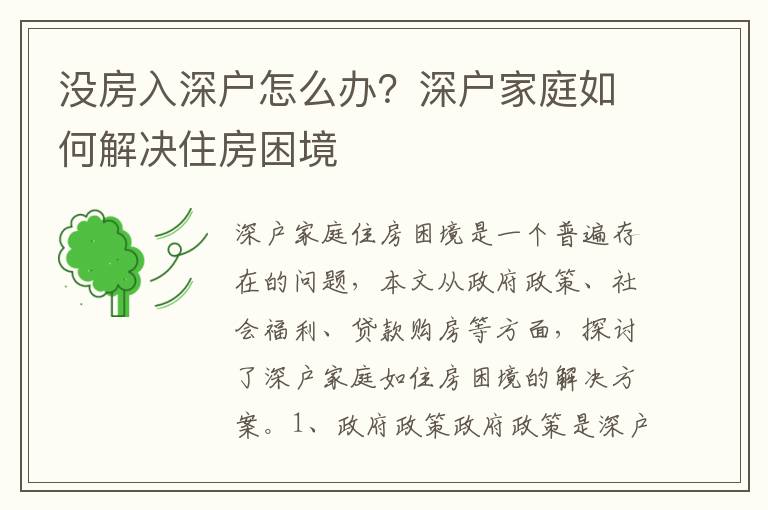 没房入深户怎么办？深户家庭如何解决住房困境

深户家庭住房困境是一个普遍存在的问题，本文从政府政策、社会福利、贷款购房等方面，探讨了深户家庭如住房困境的解决方案。1、政府政策政府政策是深户